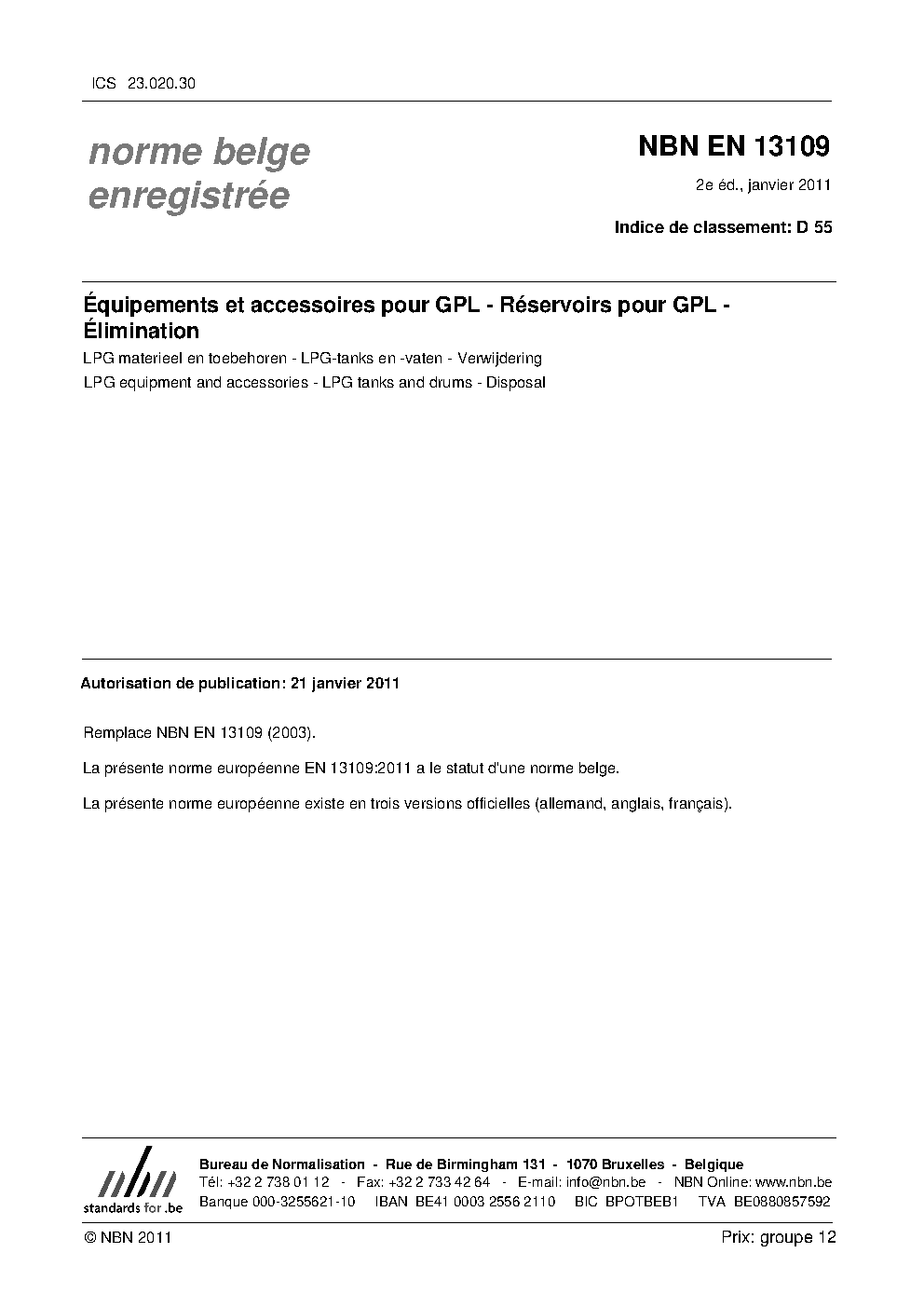 ICS 23.020.30

norme belge enregistrée

NBN EN 13109

2e éd., janvier 2011

Indice de classement: D 55

Équipements et accessoires pour GPL - Réservoirs pour GPL - Élimination

LPG materieel en toebehoren - LPG-tanks en -vaten - Verwijdering

LPG equipment and accessories - LPG tanks and drums - Disposal

Autorisation de publication: 21 janvier 2011

Remplace NBN EN 13109 (2003).

La présente norme européenne EN 13109:2011 a le statut d'une norme belge.

La présente norme européenne existe en trois versions officielles (allemand, anglais, français).

nbn
standards for .be

Bureau de Normalisation - Rue de Birmingham 131 - 1070 Bruxelles - Belgique
Tél: +32 2 738 01 12 - Fax: +32 2 733 42 64 - E-mail: info@nbn.be - NBN Online: www.nbn.be
Banque 000-3255621-10 IBAN BE41 0003 2556 2110 BIC BPOTBEB1 TVA BE0880857592

© NBN 2011

Prix: groupe 12